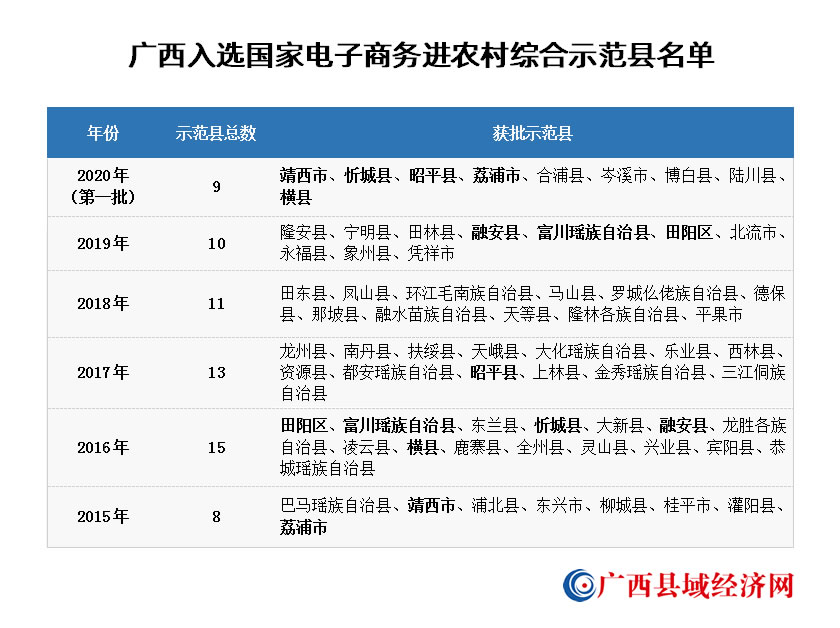 广西入选国家电子商务进农村综合示范县名单

| 年份 | 示范县总数 | 获批示范县 |
|---|---|---|
| 2020年（第一批） | 9 | 靖西市、忻城县、昭平县、荔浦市、合浦县、岑溪市、博白县、陆川县、横县 |
| 2019年 | 10 | 隆安县、宁明县、田林县、融安县、富川瑶族自治县、田阳区、北流市、永福县、象州县、凭祥市 |
| 2018年 | 11 | 田东县、凤山县、环江毛南族自治县、马山县、罗城仫佬族自治县、德保县、那坡县、融水苗族自治县、天等县、隆林各族自治县、平果市 |
| 2017年 | 13 | 龙州县、南丹县、扶绥县、天峨县、大化瑶族自治县、乐业县、西林县、资源县、都安瑶族自治县、昭平县、上林县、金秀瑶族自治县、三江侗族自治县 |
| 2016年 | 15 | 田阳区、富川瑶族自治县、东兰县、忻城县、大新县、融安县、龙胜各族自治县、凌云县、横县、鹿寨县、全州县、灵山县、兴业县、宾阳县、恭城瑶族自治县 |
| 2015年 | 8 | 巴马瑶族自治县、靖西市、浦北县、东兴市、柳城县、桂平市、灌阳县、荔浦市 |

广西县域经济网